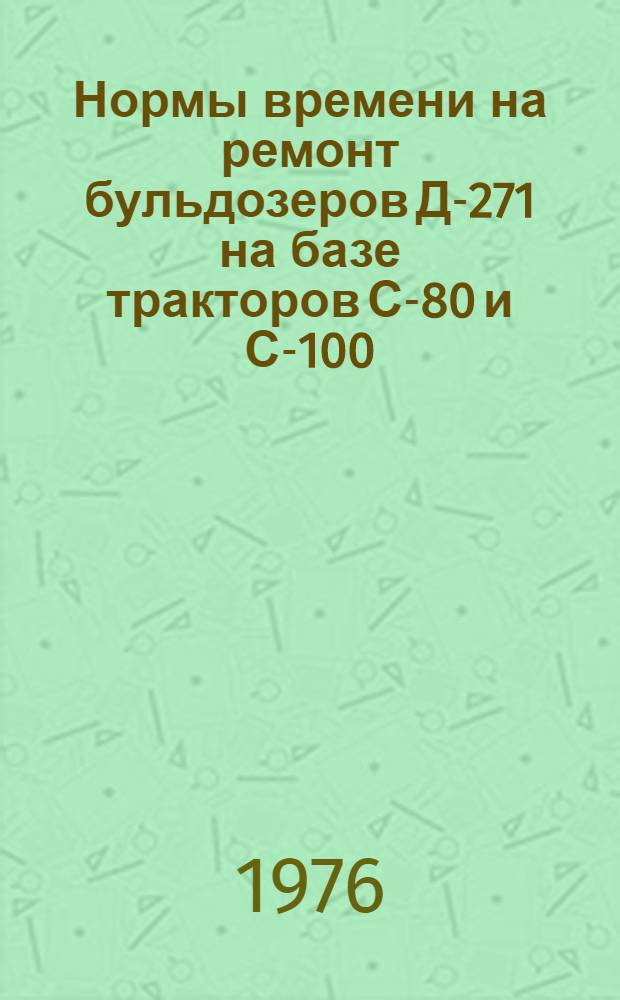 Нормы времени на ремонт бульдозеров Д-271 на базе тракторов С-80 и С-100

1976